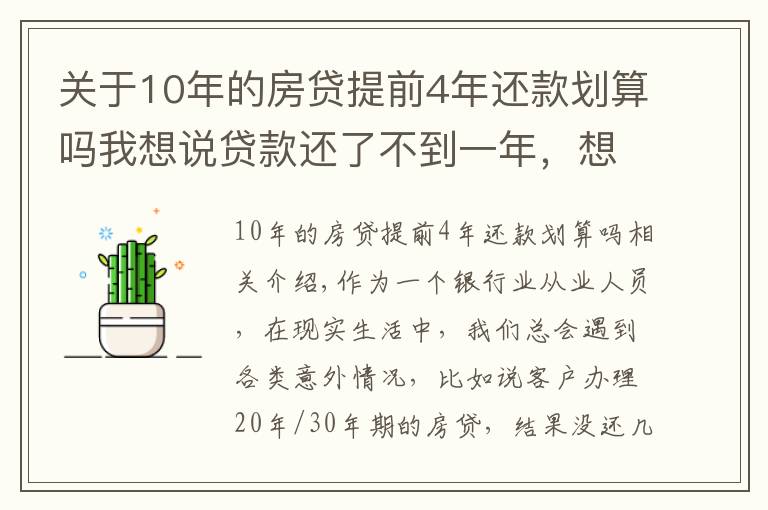 关于10年的房贷提前4年还款划算吗我想说贷款还了不到一年，想

10年的房贷提前4年还款划算吗相关介绍，作为一个银行业从业人员，在现实生活中，我们总会遇到各类意外情况，比如说客户办理20年/30年期的房贷，结果没还几